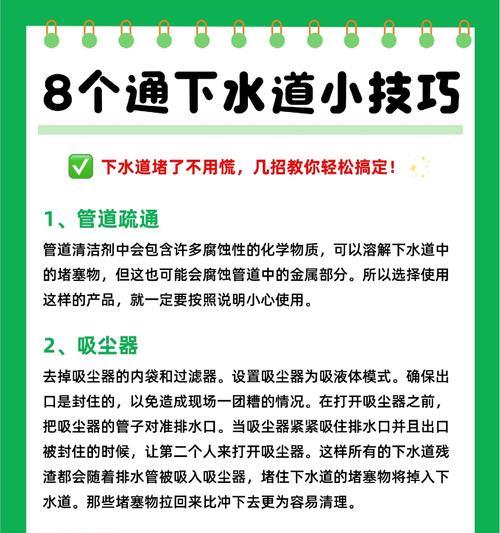 8个通下水道小技巧

✅ 下水道堵了不用慌，几招教你轻松搞定！

1、管道疏通

管道清洁剂中会包含许多腐蚀性的化学物质，可以溶解下水道中的堵塞物，但这也可能会腐蚀管道中的金属部分。所以选择使用这样的产品，就一定要按照说明小心使用。

2、吸尘器

去掉吸尘器的内袋和过滤器。设置吸尘器为吸液体模式。确保出口是封住的，以免造成现场一团糟的情况。在打开吸尘器之前，把吸尘器的管子对准排水口。当吸尘器紧紧吸住排水口并且出口被封住的时候，让第二个人来打开吸尘器。这样所有的下水道残渣都会随着排水管被吸入吸尘器，堵住下水道的堵塞物将掉入下水道。那些堵塞物拉回来比冲下去更为容易清理。